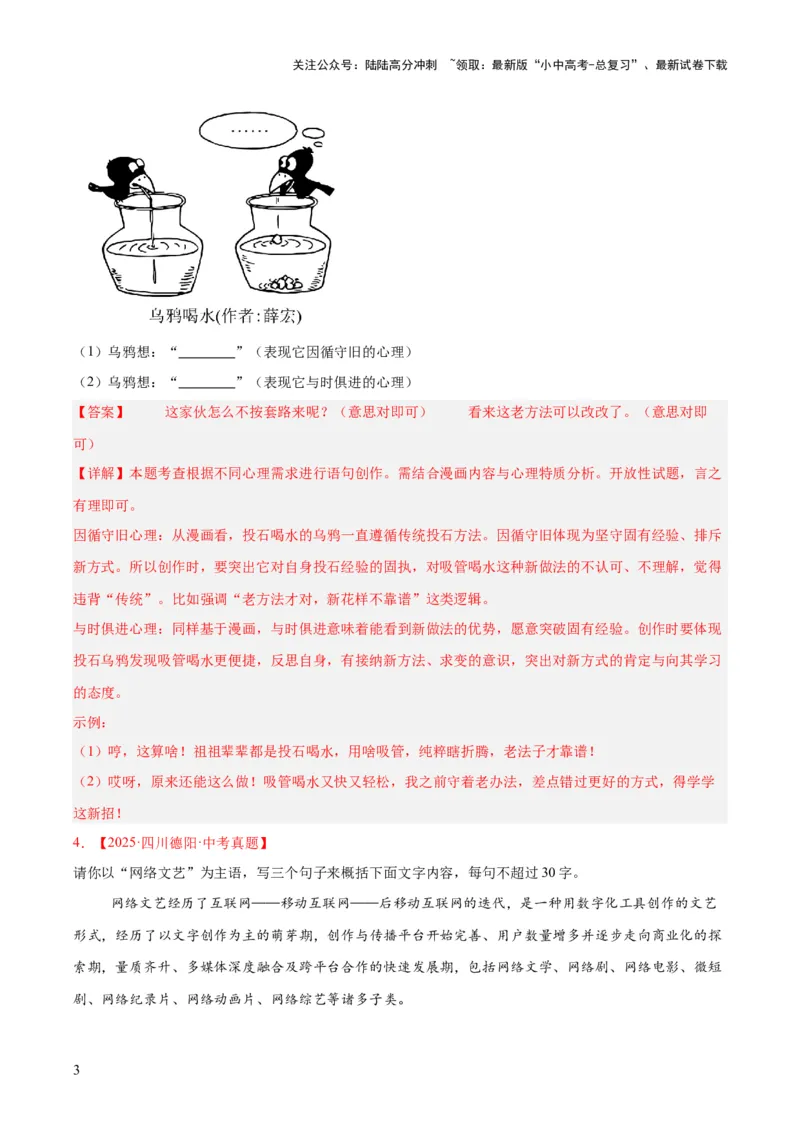 关注公众号：陆陆高分冲刺 ~领取：最新版“小中高考-总复习”、最新试卷下载

……

乌鸦喝水(作者:薛宏)

（1）乌鸦想：“________”（表现它因循守旧的心理）

（2）乌鸦想：“________”（表现它与时俱进的心理）

【答案】 这家伙怎么不按套路来呢？（意思对即可） 看来这老方法可以改改了。（意思对即可）

【详解】本题考查根据不同心理需求进行语句创作。需结合漫画内容与心理特质分析。开放性试题，言之有理即可。

因循守旧心理：从漫画看，投石喝水的乌鸦一直遵循传统投石方法。因循守旧体现为坚守固有经验、排斥新方式。所以创作时，要突出它对自身投石经验的固执，对吸管喝水这种新做法的不认可、不理解，觉得违背“传统”。比如强调“老方法才对，新花样不靠谱”这类逻辑。

与时俱进心理：同样基于漫画，与时俱进意味着能看到新做法的优势，愿意突破固有经验。创作时要体现投石乌鸦发现吸管喝水更便捷，反思自身，有接纳新方法、求变的意识，突出对新方式的肯定与向其学习的态度。

示例：

（1）哼，这算啥！祖祖辈辈都是投石喝水，用啥吸管，纯粹瞎折腾，老法子才靠谱！

（2）哎呀，原来还能这么做！吸管喝水又快又轻松，我之前守着老办法，差点错过更好的方式，得学学这新招！

4．【2025·四川德阳·中考真题】

请你以“网络文艺”为主语，写三个句子来概括下面文字内容，每句不超过 30 字。

网络文艺经历了互联网——移动互联网——后移动互联网的迭代，是一种用数字化工具创作的文艺形式，经历了以文字创作为主的萌芽期，创作与传播平台开始完善、用户数量增多并逐步走向商业化的探索期，量质齐升、多媒体深度融合及跨平台合作的快速发展期，包括网络文学、网络剧、网络电影、微短剧、网络纪录片、网络动画片、网络综艺等诸多子类。

3